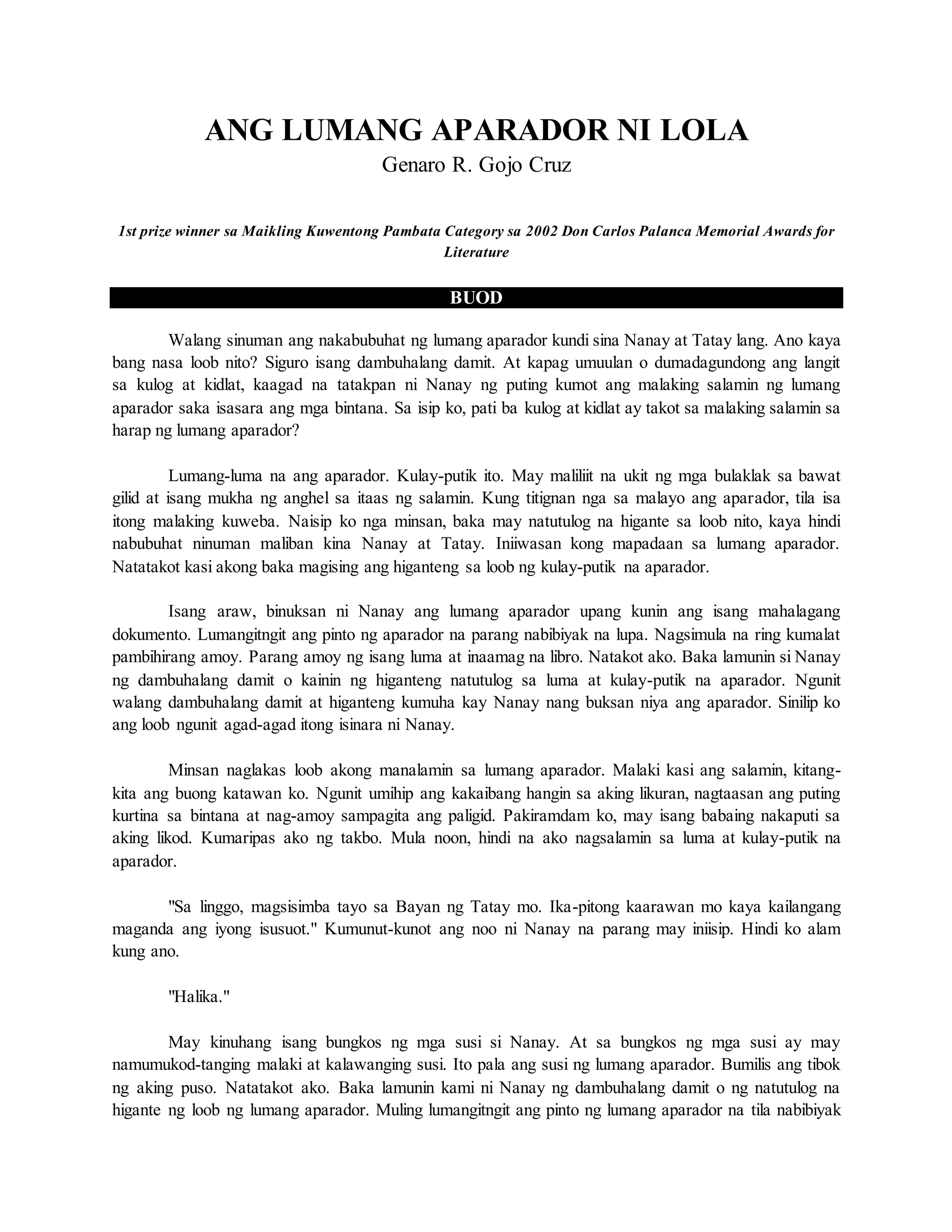 ANG LUMANG APARADOR NI LOLA
Genaro R. Gojo Cruz

1st prize winner sa Maikling Kuwentong Pambata Category sa 2002 Don Carlos Palanca Memorial Awards for Literature

BUOD

Walang sinuman ang nakabubuhat ng lumang aparador kundi sina Nanay at Tatay lang. Ano kaya bang nasa loob nito? Siguro isang dambuhalang damit. At kapag umuulan o dumadagundong ang langit sa kulog at kidlat, kaagad na tatakpan ni Nanay ng puting kumot ang malaking salamin ng lumang aparador saka isasara ang mga bintana. Sa isip ko, pati ba kulog at kidlat ay takot sa malaking salamin sa harap ng lumang aparador?

Lumang-luma na ang aparador. Kulay-putik ito. May maliliit na ukit ng mga bulaklak sa bawat gilid at isang mukha ng anghel sa itaas ng salamin. Kung titignan nga sa malayo ang aparador, tila isa itong malaking kuweba. Naisip ko nga minsan, baka may natutulog na higante sa loob nito, kaya hindi nabubuhat ninuman maliban kina Nanay at Tatay. Iniiwasan kong mapadaan sa lumang aparador. Natatakot kasi akong baka magising ang higanteng sa loob ng kulay-putik na aparador.

Isang araw, binuksan ni Nanay ang lumang aparador upang kunin ang isang mahalagang dokumento. Lumangitngit ang pinto ng aparador na parang nabibiyak na lupa. Nagsimula na ring kumalat pambihirang amoy. Parang amoy ng isang luma at inaamag na libro. Natakot ako. Baka lamunin si Nanay ng dambuhalang damit o kainin ng higanteng natutulog sa luma at kulay-putik na aparador. Ngunit walang dambuhalang damit at higanteng kumuha kay Nanay nang buksan niya ang aparador. Sinilip ko ang loob ngunit agad-agad itong isinara ni Nanay.

Minsan naglakas loob akong manalamin sa lumang aparador. Malaki kasi ang salamin, kitang-kita ang buong katawan ko. Ngunit umihip ang kakaibang hangin sa aking likuran, nagtaasan ang puting kurtina sa bintana at nag-amoy sampagita ang paligid. Pakiramdam ko, may isang babaing nakaputi sa aking likod. Kumaripas ako ng takbo. Mula noon, hindi na ako nagsalamin sa luma at kulay-putik na aparador.

"Sa linggo, magsisimba tayo sa Bayan ng Tatay mo. Ika-pitong kaarawan mo kaya kailangang maganda ang iyong isusuot." Kumunut-kunot ang noo ni Nanay na parang may iniisip. Hindi ko alam kung ano.

"Halika."

May kinuhang isang bungkos ng mga susi si Nanay. At sa bungkos ng mga susi ay may namumukod-tanging malaki at kalawanging susi. Ito pala ang susi ng lumang aparador. Bumilis ang tibok ng aking puso. Natatakot ako. Baka lamunin kami ni Nanay ng dambuhalang damit o ng natutulog na higante ng loob ng lumang aparador. Muling lumangitngit ang pinto ng lumang aparador na tila nabibiyak